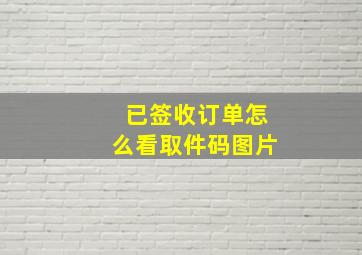 已签收订单怎么看取件码图片